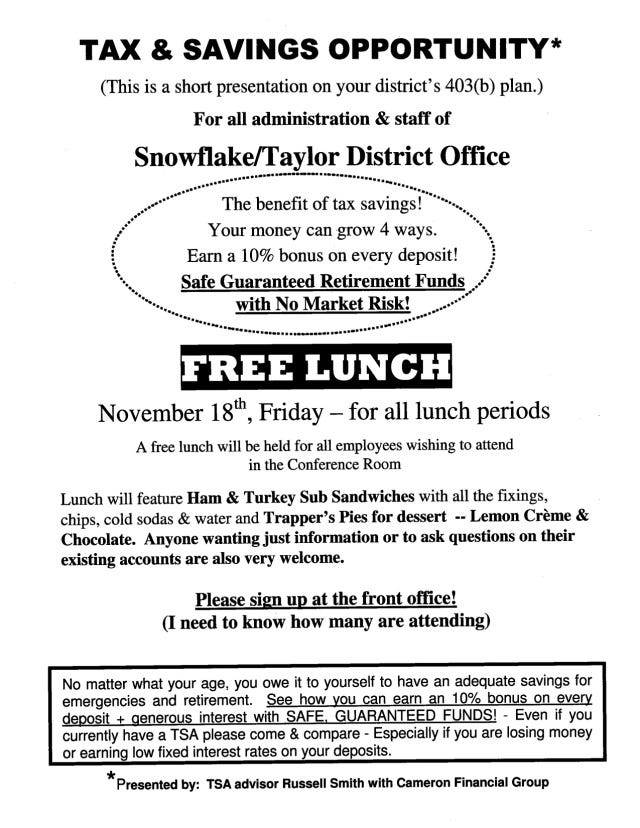 TAX & SAVINGS OPPORTUNITY*

(This is a short presentation on your district's 403(b) plan.)

For all administration & staff of

Snowflake/Taylor District Office

The benefit of tax savings!
Your money can grow 4 ways.
Earn a 10% bonus on every deposit!
Safe Guaranteed Retirement Funds with No Market Risk!

FREE LUNCH

November 18$^{th}$, Friday – for all lunch periods

A free lunch will be held for all employees wishing to attend in the Conference Room

Lunch will feature Ham & Turkey Sub Sandwiches with all the fixings, chips, cold sodas & water and Trapper's Pies for dessert -- Lemon Crème & Chocolate. Anyone wanting just information or to ask questions on their existing accounts are also very welcome.

Please sign up at the front office!
(I need to know how many are attending)

No matter what your age, you owe it to yourself to have an adequate savings for emergencies and retirement. See how you can earn an 10% bonus on every deposit + generous interest with SAFE, GUARANTEED FUNDS! - Even if you currently have a TSA please come & compare - Especially if you are losing money or earning low fixed interest rates on your deposits.

*Presented by: TSA advisor Russell Smith with Cameron Financial Group